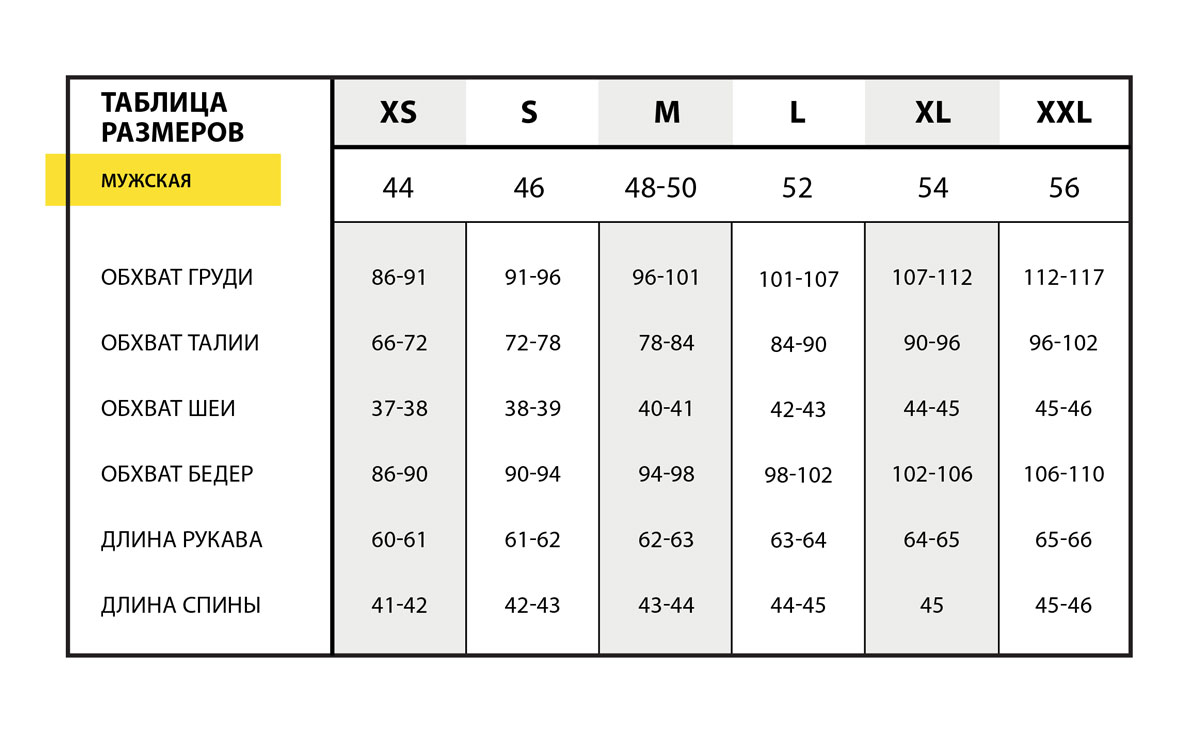 | ТАБЛИЦА РАЗМЕРОВ | XS | S | M | L | XL | XXL |
|---|---|---|---|---|---|---|
| МУЖСКАЯ | 44 | 46 | 48-50 | 52 | 54 | 56 |
| ОБХВАТ ГРУДИ | 86-91 | 91-96 | 96-101 | 101-107 | 107-112 | 112-117 |
| ОБХВАТ ТАЛИИ | 66-72 | 72-78 | 78-84 | 84-90 | 90-96 | 96-102 |
| ОБХВАТ ШЕИ | 37-38 | 38-39 | 40-41 | 42-43 | 44-45 | 45-46 |
| ОБХВАТ БЕДЕР | 86-90 | 90-94 | 94-98 | 98-102 | 102-106 | 106-110 |
| ДЛИНА РУКАВА | 60-61 | 61-62 | 62-63 | 63-64 | 64-65 | 65-66 |
| ДЛИНА СПИНЫ | 41-42 | 42-43 | 43-44 | 44-45 | 45 | 45-46 |